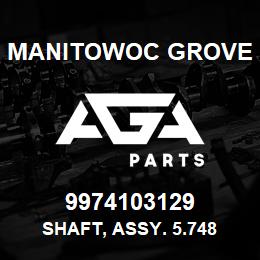 MANITOWOC GROVE

AGA

PARTS

9974103129

SHAFT, ASSY. 5.748